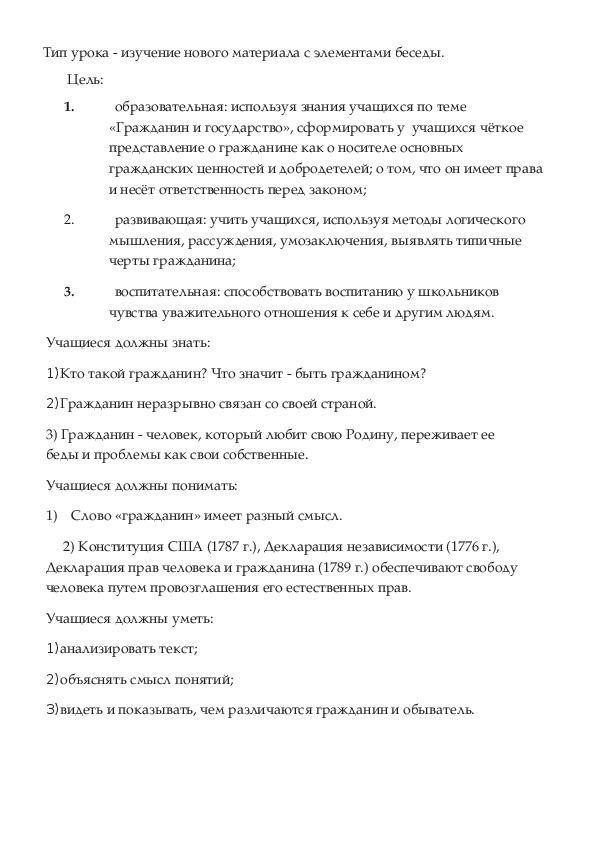 Тип урока - изучение нового материала с элементами беседы.

Цель:

1. образовательная: используя знания учащихся по теме «Гражданин и государство», сформировать у учащихся чёткое представление о гражданине как о носителе основных гражданских ценностей и добродетелей; о том, что он имеет права и несёт ответственность перед законом;

2. развивающая: учить учащихся, используя методы логического мышления, рассуждения, умозаключения, выявлять типичные черты гражданина;

3. воспитательная: способствовать воспитанию у школьников чувства уважительного отношения к себе и другим людям.

Учащиеся должны знать:

1)Кто такой гражданин? Что значит - быть гражданином?

2)Гражданин неразрывно связан со своей страной.

3) Гражданин - человек, который любит свою Родину, переживает ее беды и проблемы как свои собственные.

Учащиеся должны понимать:

1) Слово «гражданин» имеет разный смысл.

2) Конституция США (1787 г.), Декларация независимости (1776 г.), Декларация прав человека и гражданина (1789 г.) обеспечивают свободу человека путем провозглашения его естественных прав.

Учащиеся должны уметь:

1)анализировать текст;

2)объяснять смысл понятий;

3)видеть и показывать, чем различаются гражданин и обыватель.